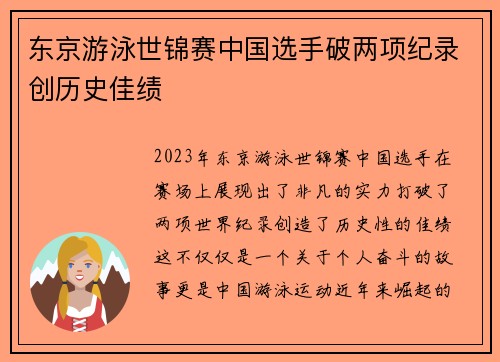 东京游泳世锦赛中国选手破两项纪录创历史佳绩

2023年东京游泳世锦赛中国选手在赛场上展现出了非凡的实力打破了两项世界纪录创造了历史性的佳绩这不仅仅是一个关于个人奋斗的故事更是中国游泳运动近年来崛起的